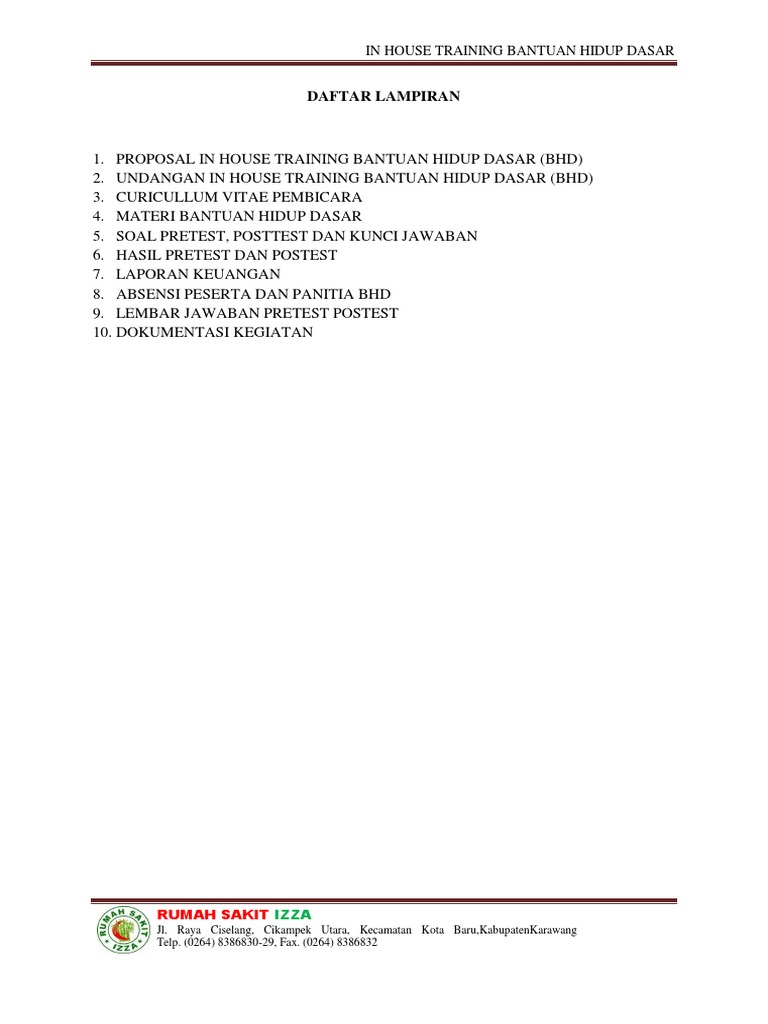 IN HOUSE TRAINING BANTUAN HIDUP DASAR

DAFTAR LAMPIRAN

1. PROPOSAL IN HOUSE TRAINING BANTUAN HIDUP DASAR (BHD)
2. UNDANGAN IN HOUSE TRAINING BANTUAN HIDUP DASAR (BHD)
3. CURICULLUM VITAE PEMBICARA
4. MATERI BANTUAN HIDUP DASAR
5. SOAL PRETEST, POSTTEST DAN KUNCI JAWABAN
6. HASIL PRETEST DAN POSTEST
7. LAPORAN KEUANGAN
8. ABSENSI PESERTA DAN PANITIA BHD
9. LEMBAR JAWABAN PRETEST POSTEST
10. DOKUMENTASI KEGIATAN

RUMAH SAKIT IZZA
RUMAH SAKIT IZZA
Jl. Raya Ciselang, Cikampek Utara, Kecamatan Kota Baru,KabupatenKarawang
Telp. (0264) 8386830-29, Fax. (0264) 8386832